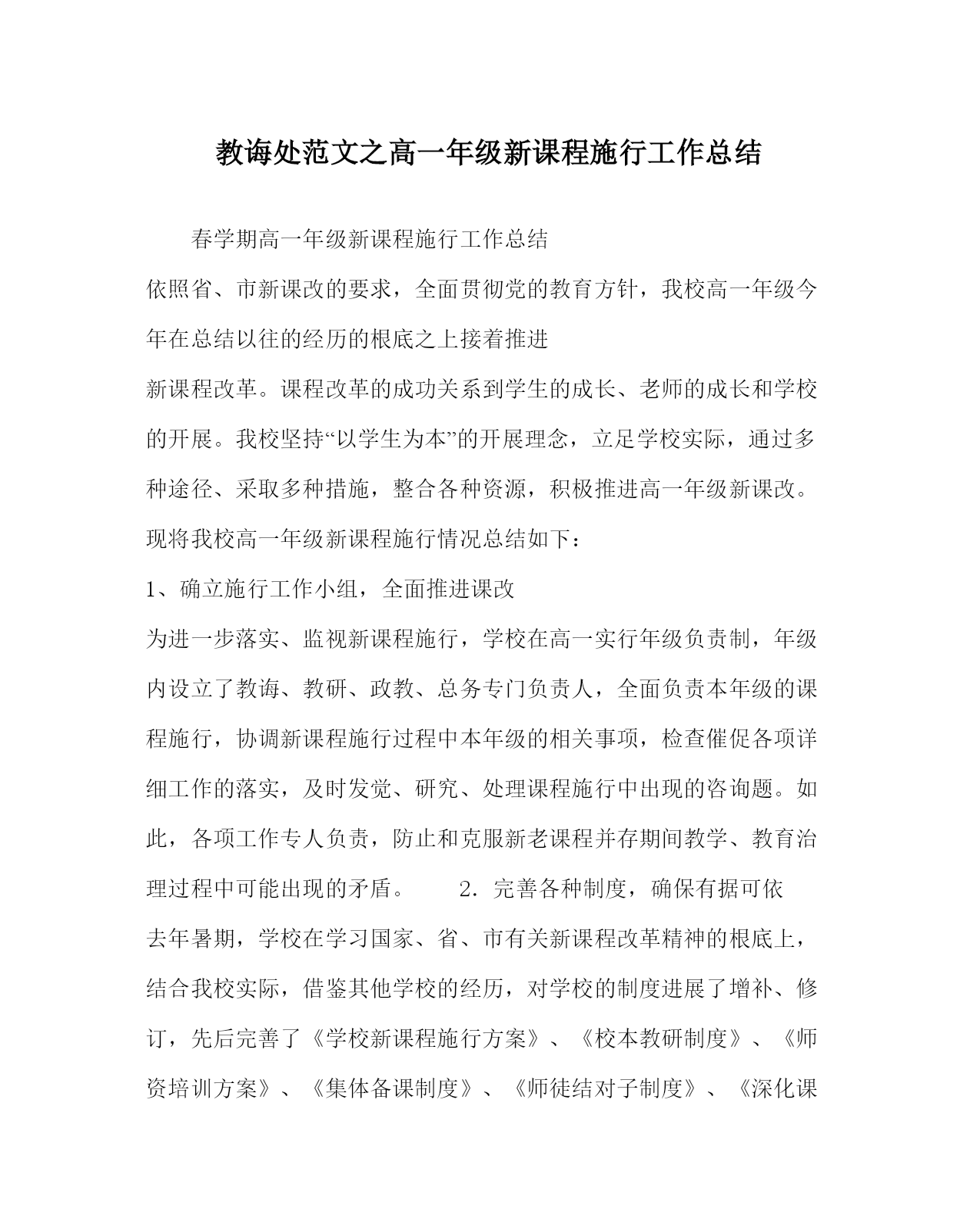 教诲处范文之高一年级新课程施行工作总结

春学期高一年级新课程施行工作总结

依照省、市新课改的要求，全面贯彻党的教育方针，我校高一年级今年在总结以往的经历的根底之上接着推进

新课程改革。课程改革的成功关系到学生的成长、老师的成长和学校的开展。我校坚持“以学生为本”的开展理念，立足学校实际，通过多种途径、采取多种措施，整合各种资源，积极推进高一年级新课改。现将我校高一年级新课程施行情况总结如下：

1、确立施行工作小组，全面推进课改

为进一步落实、监视新课程施行，学校在高一实行年级负责制，年级内设立了教诲、教研、政教、总务专门负责人，全面负责本年级的课程施行，协调新课程施行过程中本年级的相关事项，检查催促各项详细工作的落实，及时发觉、研究、处理课程施行中出现的咨询题。如此，各项工作专人负责，防止和克服新老课程并存期间教学、教育治理过程中可能出现的矛盾。 2．完善各种制度，确保有据可依

去年暑期，学校在学习国家、省、市有关新课程改革精神的根底上，结合我校实际，借鉴其他学校的经历，对学校的制度进展了增补、修订，先后完善了《学校新课程施行方案》、《校本教研制度》、《师资培训方案》、《集体备课制度》、《师徒结对子制度》、《深化课